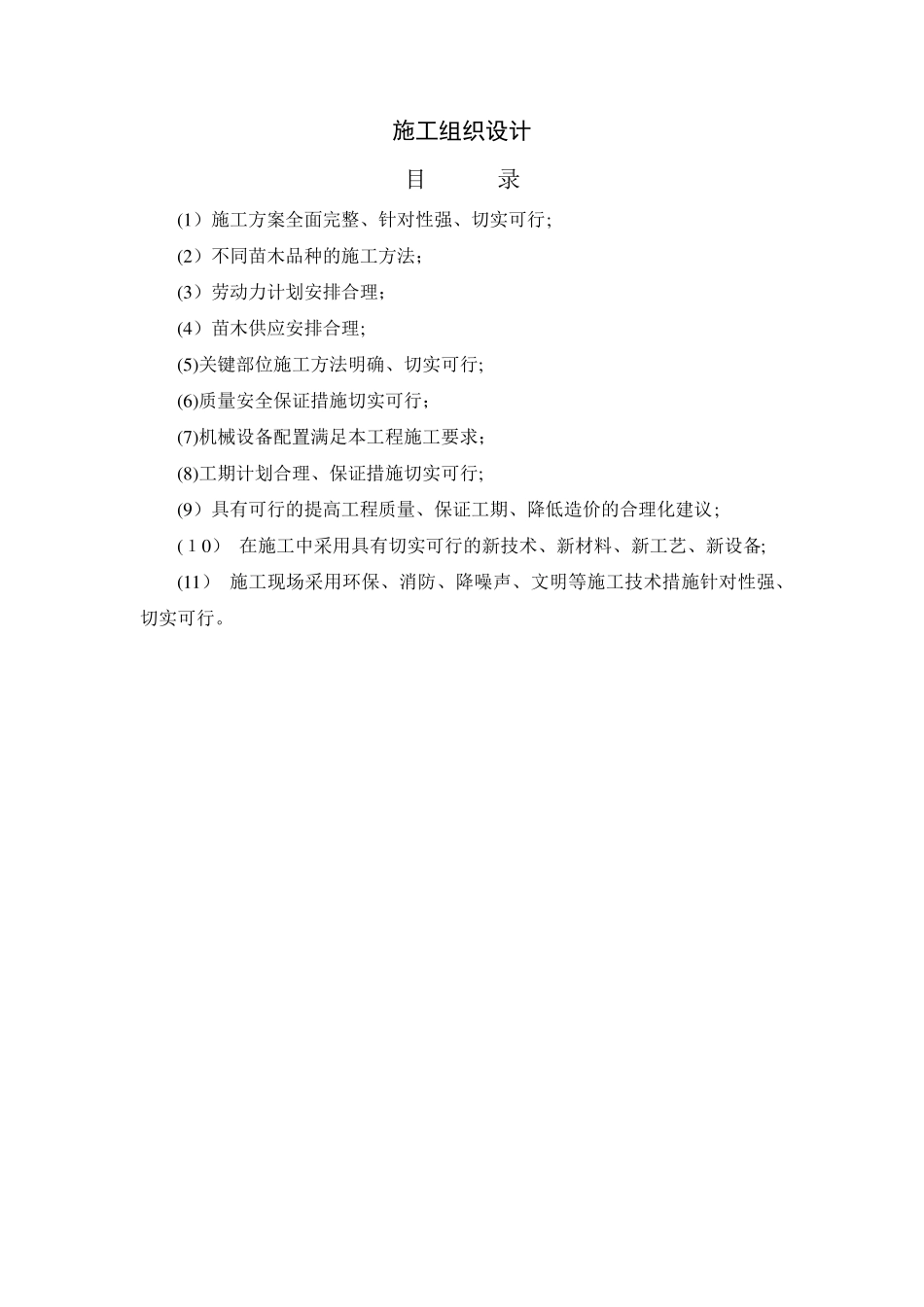 施工组织设计

目　　录

(1）施工方案全面完整、针对性强、切实可行;

(2）不同苗木品种的施工方法；

(3）劳动力计划安排合理；

(4）苗木供应安排合理;

(5)关键部位施工方法明确、切实可行;

(6)质量安全保证措施切实可行；

(7)机械设备配置满足本工程施工要求；

(8)工期计划合理、保证措施切实可行;

(9）具有可行的提高工程质量、保证工期、降低造价的合理化建议；

(10） 在施工中采用具有切实可行的新技术、新材料、新工艺、新设备;

(11） 施工现场采用环保、消防、降噪声、文明等施工技术措施针对性强、切实可行。